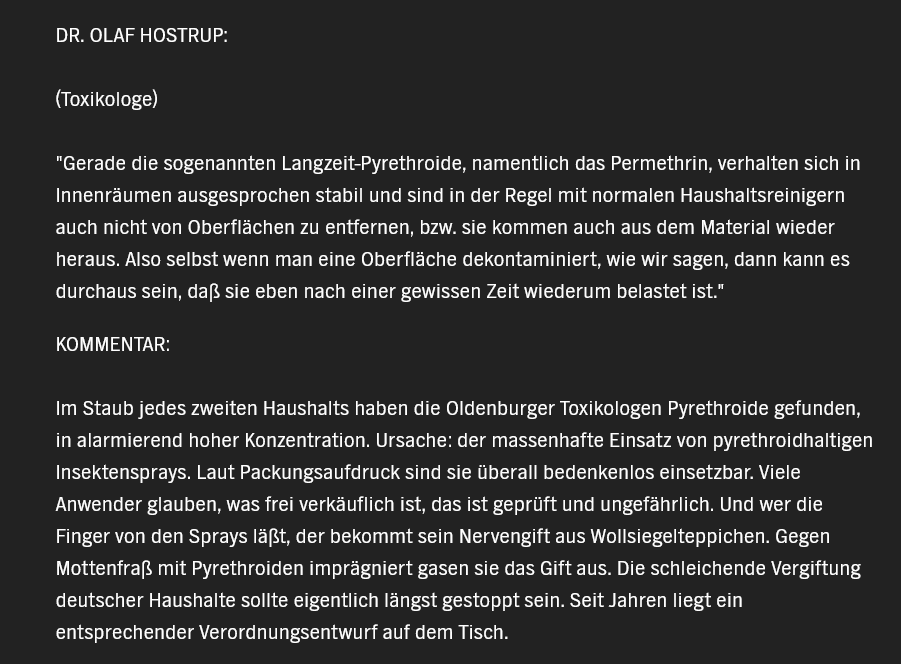 DR. OLAF HOSTRUP:

(Toxikologe)

"Gerade die sogenannten Langzeit-Pyrethroide, namentlich das Permethrin, verhalten sich in Innenräumen ausgesprochen stabil und sind in der Regel mit normalen Haushaltsreinigern auch nicht von Oberflächen zu entfernen, bzw. sie kommen auch aus dem Material wieder heraus. Also selbst wenn man eine Oberfläche dekontaminiert, wie wir sagen, dann kann es durchaus sein, daß sie eben nach einer gewissen Zeit wiederum belastet ist."

KOMMENTAR:

Im Staub jedes zweiten Haushalts haben die Oldenburger Toxikologen Pyrethroide gefunden, in alarmierend hoher Konzentration. Ursache: der massenhafte Einsatz von pyrethroidhaltigen Insektensprays. Laut Packungsaufdruck sind sie überall bedenkenlos einsetzbar. Viele Anwender glauben, was frei verkäuflich ist, das ist geprüft und ungefährlich. Und wer die Finger von den Sprays läßt, der bekommt sein Nervengift aus Wollsiegelteppichen. Gegen Mottenfraß mit Pyrethroiden imprägniert gasen sie das Gift aus. Die schleichende Vergiftung deutscher Haushalte sollte eigentlich längst gestoppt sein. Seit Jahren liegt ein entsprechender Verordnungsentwurf auf dem Tisch.